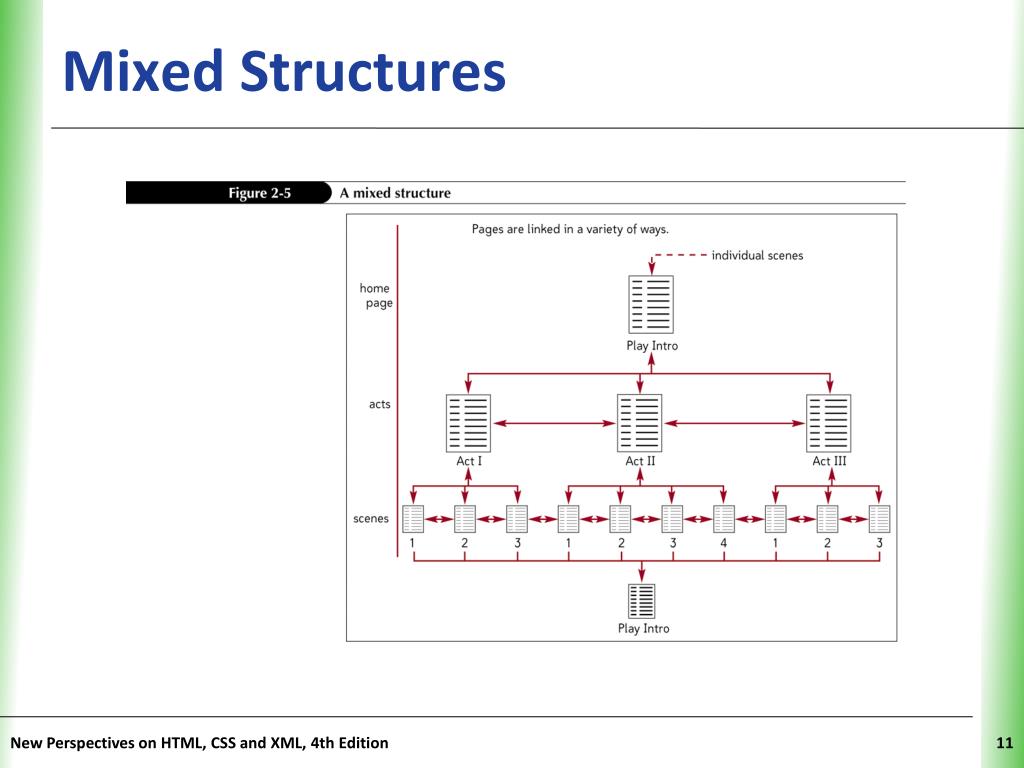 Mixed Structures

Figure 2-5 A mixed structure

Pages are linked in a variety of ways.

individual scenes

home page

Play Intro

acts

Act I

Act II

Act III

scenes

1 2 3 1 2 3 4 1 2 3

Play Intro

New Perspectives on HTML, CSS and XML, 4th Edition

11